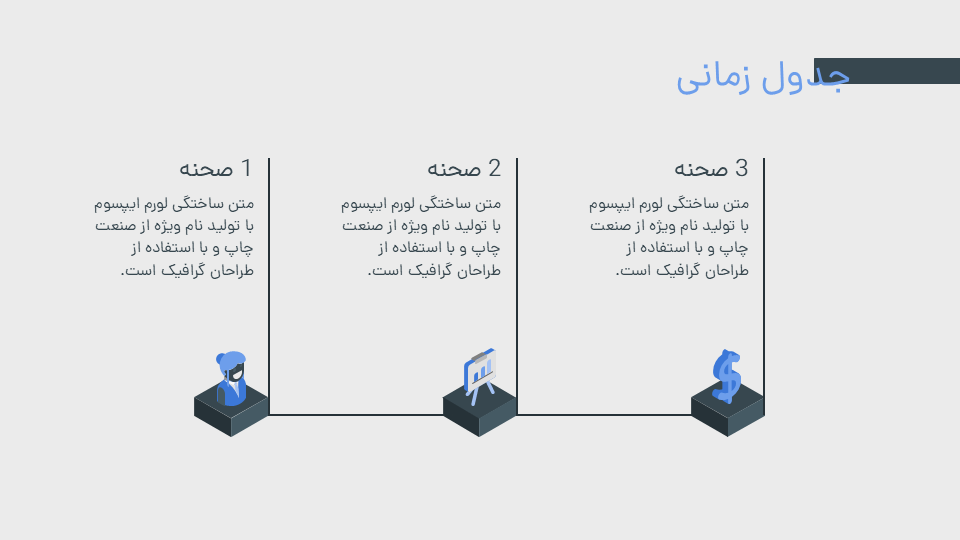 جدول زمانی

3 صحنه

متن ساختگی لورم ایپسوم با تولید نام ویژه از صنعت چاپ و با استفاده از طراحان گرافیک است.

2 صحنه

متن ساختگی لورم ایپسوم با تولید نام ویژه از صنعت چاپ و با استفاده از طراحان گرافیک است.

1 صحنه

متن ساختگی لورم ایپسوم با تولید نام ویژه از صنعت چاپ و با استفاده از طراحان گرافیک است.